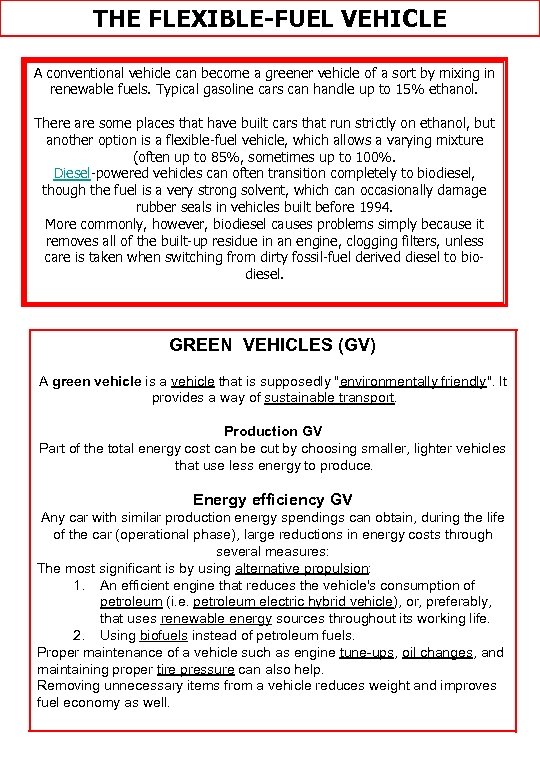 THE FLEXIBLE-FUEL VEHICLE

A conventional vehicle can become a greener vehicle of a sort by mixing in renewable fuels. Typical gasoline cars can handle up to 15% ethanol.

There are some places that have built cars that run strictly on ethanol, but another option is a flexible-fuel vehicle, which allows a varying mixture (often up to 85%, sometimes up to 100%.
Diesel-powered vehicles can often transition completely to biodiesel, though the fuel is a very strong solvent, which can occasionally damage rubber seals in vehicles built before 1994.
More commonly, however, biodiesel causes problems simply because it removes all of the built-up residue in an engine, clogging filters, unless care is taken when switching from dirty fossil-fuel derived diesel to bio-diesel.

GREEN VEHICLES (GV)

A green vehicle is a vehicle that is supposedly "environmentally friendly". It provides a way of sustainable transport.

Production GV
Part of the total energy cost can be cut by choosing smaller, lighter vehicles that use less energy to produce.

Energy efficiency GV
Any car with similar production energy spendings can obtain, during the life of the car (operational phase), large reductions in energy costs through several measures:
The most significant is by using alternative propulsion:
1. An efficient engine that reduces the vehicle's consumption of petroleum (i.e. petroleum electric hybrid vehicle), or, preferably, that uses renewable energy sources throughout its working life.
2. Using biofuels instead of petroleum fuels.
Proper maintenance of a vehicle such as engine tune-ups, oil changes, and maintaining proper tire pressure can also help.
Removing unnecessary items from a vehicle reduces weight and improves fuel economy as well.